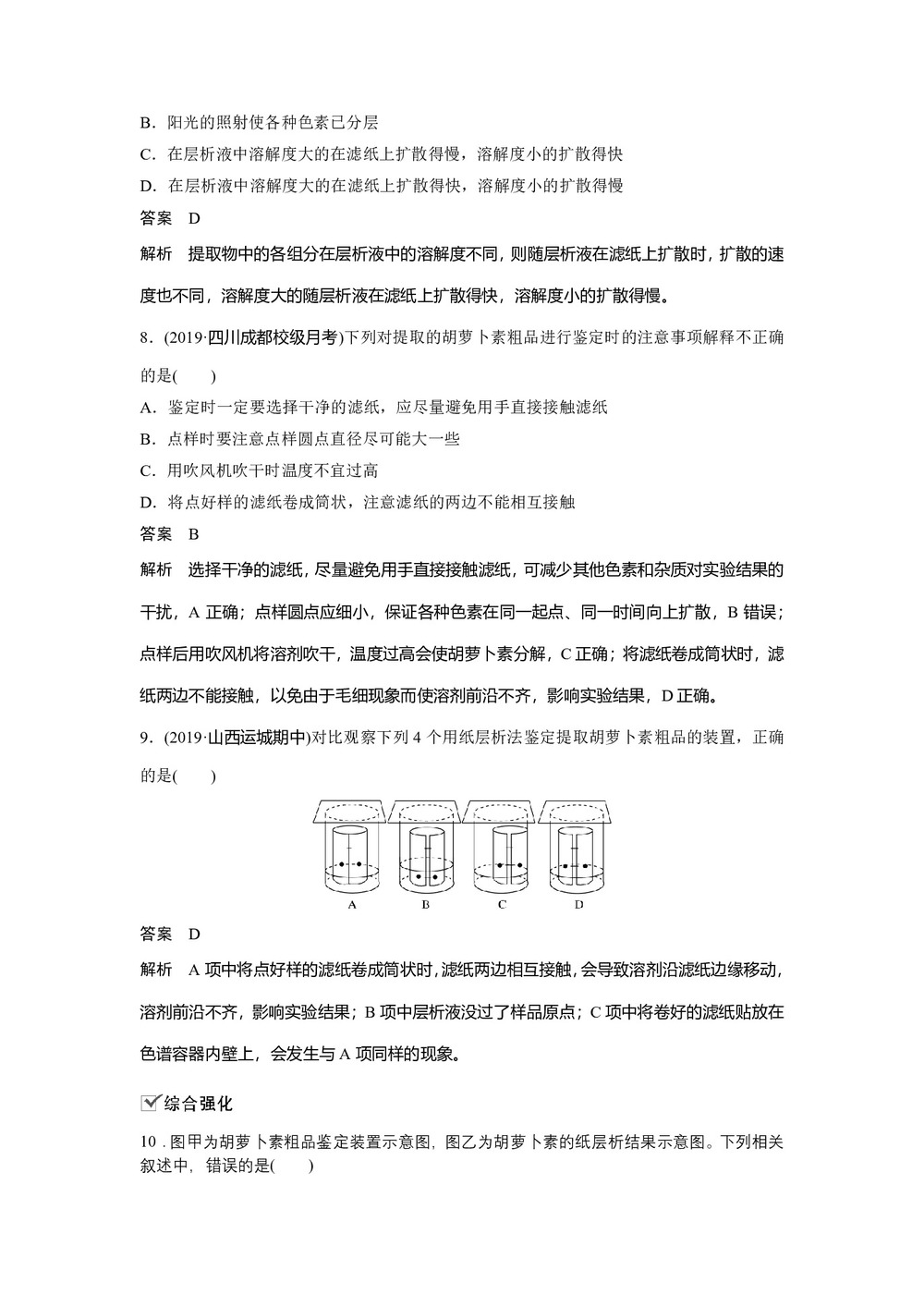 B．阳光的照射使各种色素已分层
C．在层析液中溶解度大的在滤纸上扩散得慢，溶解度小的扩散得快
D．在层析液中溶解度大的在滤纸上扩散得快，溶解度小的扩散得慢
答案　D
解析　提取物中的各组分在层析液中的溶解度不同，则随层析液在滤纸上扩散时，扩散的速度也不同，溶解度大的随层析液在滤纸上扩散得快，溶解度小的扩散得慢。

8．(2019·四川成都校级月考)下列对提取的胡萝卜素粗品进行鉴定时的注意事项解释不正确的是(　　)
A．鉴定时一定要选择干净的滤纸，应尽量避免用手直接接触滤纸
B．点样时要注意点样圆点直径尽可能大一些
C．用吹风机吹干时温度不宜过高
D．将点好样的滤纸卷成筒状，注意滤纸的两边不能相互接触
答案　B
解析　选择干净的滤纸，尽量避免用手直接接触滤纸，可减少其他色素和杂质对实验结果的干扰，A 正确；点样圆点应细小，保证各种色素在同一起点、同一时间向上扩散，B 错误；点样后用吹风机将溶剂吹干，温度过高会使胡萝卜素分解，C 正确；将滤纸卷成筒状时，滤纸两边不能接触，以免由于毛细现象而使溶剂前沿不齐，影响实验结果，D 正确。

9．(2019·山西运城期中)对比观察下列 4 个用纸层析法鉴定提取胡萝卜素粗品的装置，正确的是(　　)

A　B　C　D

答案　D
解析　A 项中将点好样的滤纸卷成筒状时，滤纸两边相互接触，会导致溶剂沿滤纸边缘移动，溶剂前沿不齐，影响实验结果；B 项中层析液没过了样品原点；C 项中将卷好的滤纸贴放在色谱容器内壁上，会发生与 A 项同样的现象。

综合强化

10．图甲为胡萝卜素粗品鉴定装置示意图，图乙为胡萝卜素的纸层析结果示意图。下列相关叙述中，错误的是(　　)